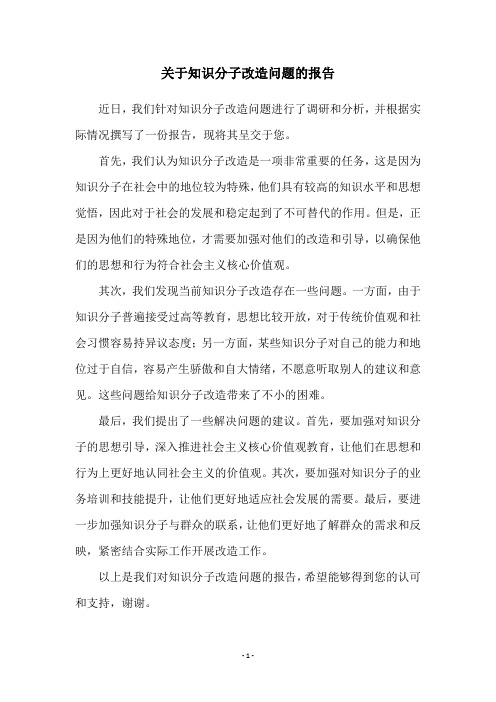 关于知识分子改造问题的报告

近日，我们针对知识分子改造问题进行了调研和分析，并根据实际情况撰写了一份报告，现将其呈交于您。

首先，我们认为知识分子改造是一项非常重要的任务，这是因为知识分子在社会中的地位较为特殊，他们具有较高的知识水平和思想觉悟，因此对于社会的发展和稳定起到了不可替代的作用。但是，正是因为他们的特殊地位，才需要加强对他们的改造和引导，以确保他们的思想和行为符合社会主义核心价值观。

其次，我们发现当前知识分子改造存在一些问题。一方面，由于知识分子普遍接受过高等教育，思想比较开放，对于传统价值观和社会习惯容易持异议态度；另一方面，某些知识分子对自己的能力和地位过于自信，容易产生骄傲和自大情绪，不愿意听取别人的建议和意见。这些问题给知识分子改造带来了不小的困难。

最后，我们提出了一些解决问题的建议。首先，要加强对知识分子的思想引导，深入推进社会主义核心价值观教育，让他们在思想和行为上更好地认同社会主义的价值观。其次，要加强对知识分子的业务培训和技能提升，让他们更好地适应社会发展的需要。最后，要进一步加强知识分子与群众的联系，让他们更好地了解群众的需求和反映，紧密结合实际工作开展改造工作。

以上是我们对知识分子改造问题的报告，希望能够得到您的认可和支持，谢谢。

- 1 -